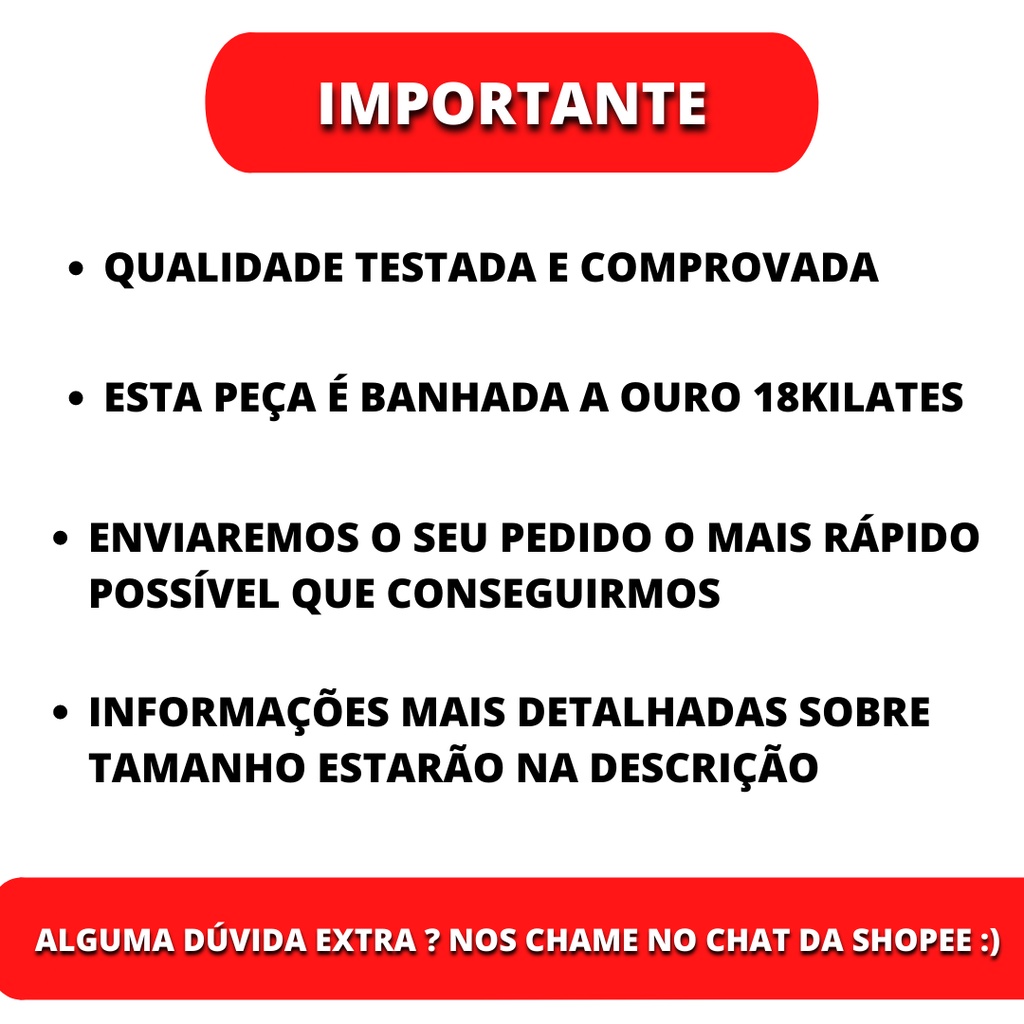 IMPORTANTE

• QUALIDADE TESTADA E COMPROVADA

• ESTA PEÇA É BANHADA A OURO 18KILATES

• ENVIAREMOS O SEU PEDIDO O MAIS RÁPIDO POSSÍVEL QUE CONSEGUIRMOS

• INFORMAÇÕES MAIS DETALHADAS SOBRE TAMANHO ESTARÃO NA DESCRIÇÃO

ALGUMA DÚVIDA EXTRA ? NOS CHAME NO CHAT DA SHOPEE :)